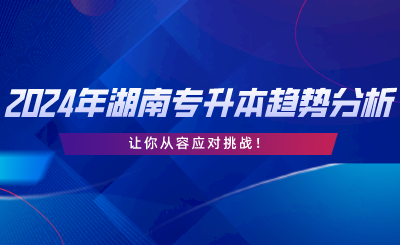 2024年湖南专升本趋势分析

让你从容应对挑战！